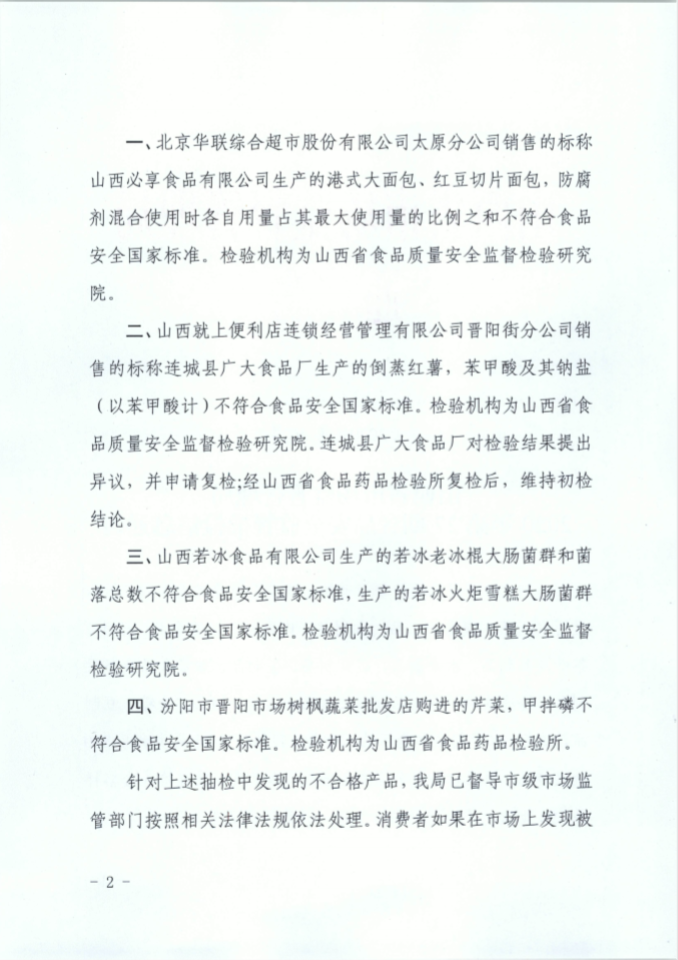 一、北京华联综合超市股份有限公司太原分公司销售的标称山西必享食品有限公司生产的港式大面包、红豆切片面包，防腐剂混合使用时各自用量占其最大使用量的比例之和不符合食品安全国家标准。检验机构为山西省食品质量安全监督检验研究院。

二、山西就上便利店连锁经营管理有限公司晋阳街分公司销售的标称连城县广大食品厂生产的倒蒸红薯，苯甲酸及其钠盐（以苯甲酸计）不符合食品安全国家标准。检验机构为山西省食品质量安全监督检验研究院。连城县广大食品厂对检验结果提出异议，并申请复检;经山西省食品药品检验所复检后，维持初检结论。

三、山西若冰食品有限公司生产的若冰老冰棍大肠菌群和菌落总数不符合食品安全国家标准，生产的若冰火炬雪糕大肠菌群不符合食品安全国家标准。检验机构为山西省食品质量安全监督检验研究院。

四、汾阳市晋阳市场树枫蔬菜批发店购进的芹菜，甲拌磷不符合食品安全国家标准。检验机构为山西省食品药品检验所。

针对上述抽检中发现的不合格产品，我局已督导市级市场监管部门按照相关法律法规依法处理。消费者如果在市场上发现被

- 2 -